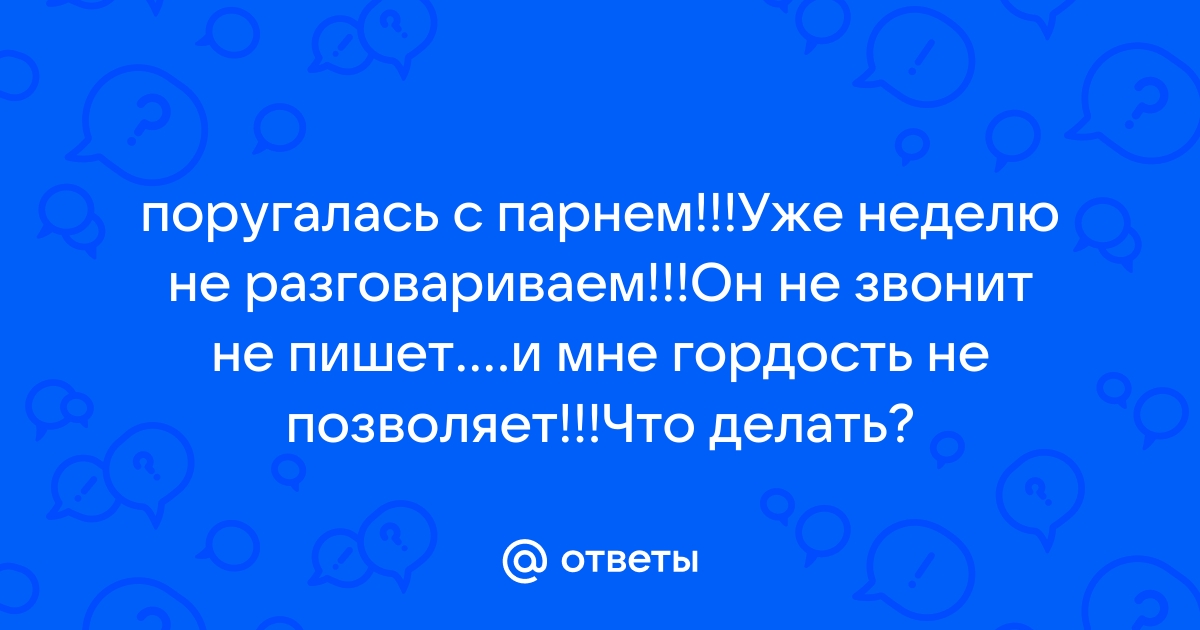 поругалась с парнем!!!Уже неделю не разговариваем!!!Он не звонит не пишет....и мне гордость не позволяет!!!Что делать?

@ ответы